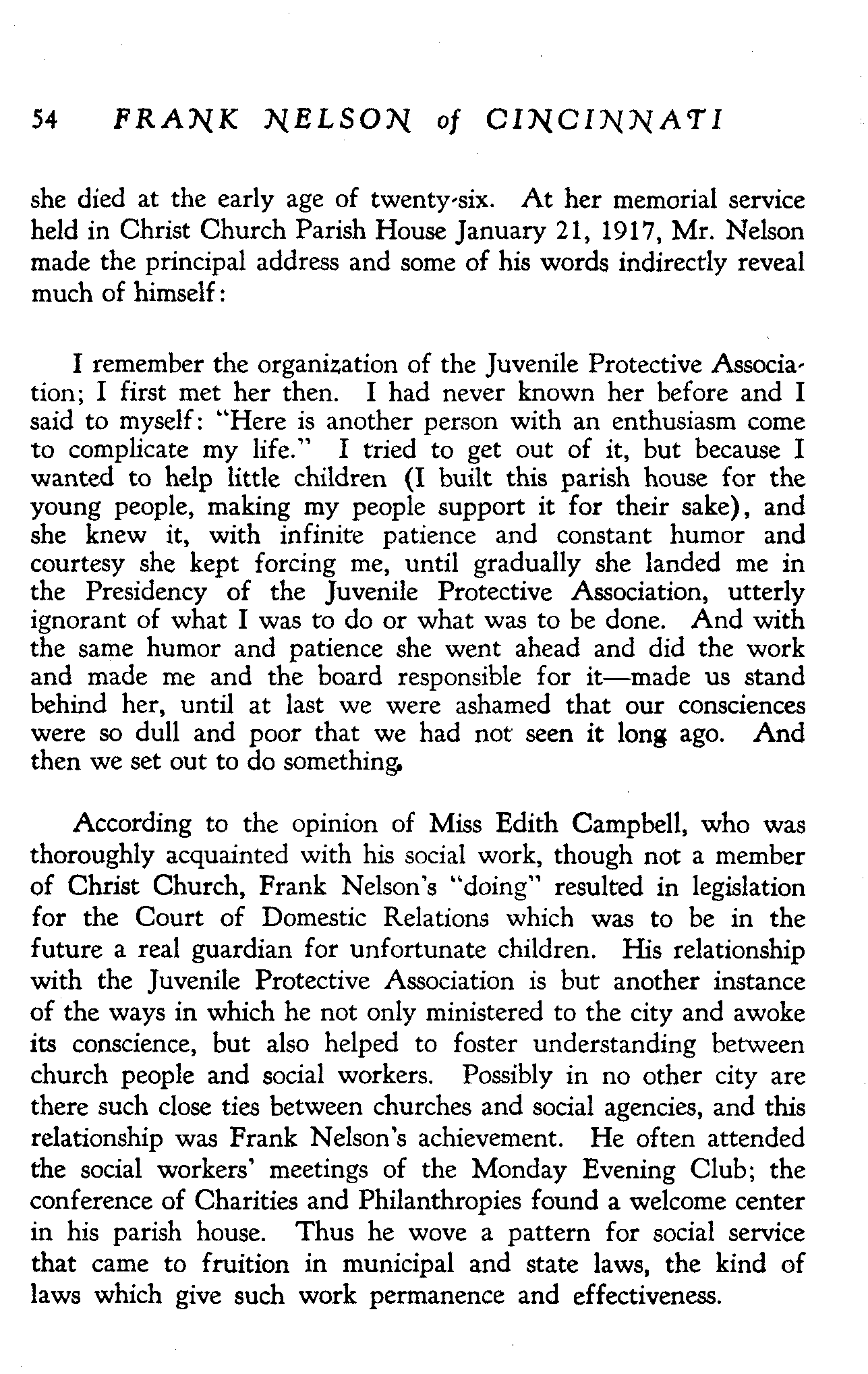 54 FRANK NELSON of CINCINNATI

she died at the early age of twenty-six. At her memorial service held in Christ Church Parish House January 21, 1917, Mr. Nelson made the principal address and some of his words indirectly reveal much of himself:

I remember the organization of the Juvenile Protective Association; I first met her then. I had never known her before and I said to myself: "Here is another person with an enthusiasm come to complicate my life." I tried to get out of it, but because I wanted to help little children (I built this parish house for the young people, making my people support it for their sake), and she knew it, with infinite patience and constant humor and courtesy she kept forcing me, until gradually she landed me in the Presidency of the Juvenile Protective Association, utterly ignorant of what I was to do or what was to be done. And with the same humor and patience she went ahead and did the work and made me and the board responsible for it—made us stand behind her, until at last we were ashamed that our consciences were so dull and poor that we had not seen it long ago. And then we set out to do something.

According to the opinion of Miss Edith Campbell, who was thoroughly acquainted with his social work, though not a member of Christ Church, Frank Nelson's "doing" resulted in legislation for the Court of Domestic Relations which was to be in the future a real guardian for unfortunate children. His relationship with the Juvenile Protective Association is but another instance of the ways in which he not only ministered to the city and awoke its conscience, but also helped to foster understanding between church people and social workers. Possibly in no other city are there such close ties between churches and social agencies, and this relationship was Frank Nelson's achievement. He often attended the social workers' meetings of the Monday Evening Club; the conference of Charities and Philanthropies found a welcome center in his parish house. Thus he wove a pattern for social service that came to fruition in municipal and state laws, the kind of laws which give such work permanence and effectiveness.